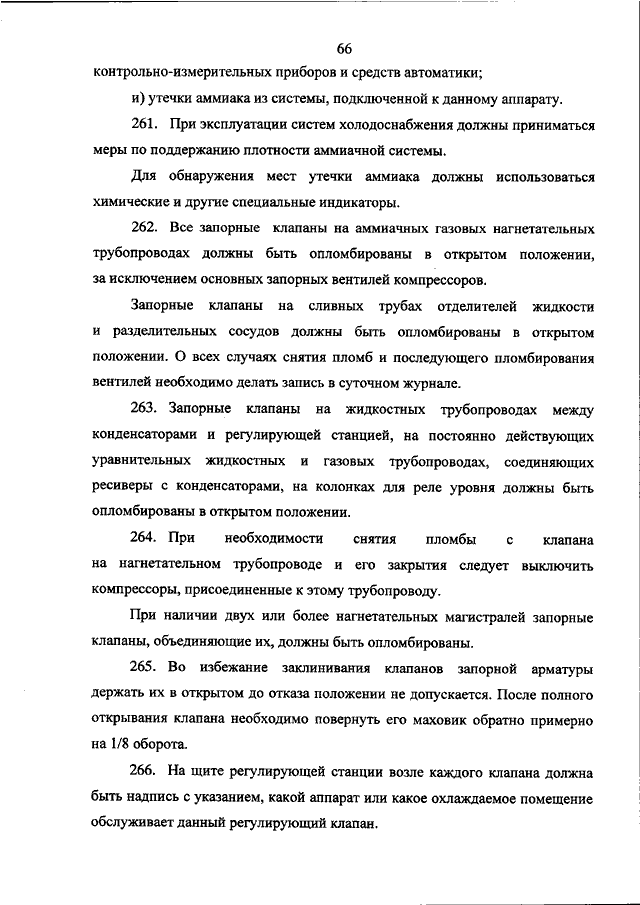 66

контрольно-измерительных приборов и средств автоматики;

и) утечки аммиака из системы, подключенной к данному аппарату.

261. При эксплуатации систем холодоснабжения должны приниматься меры по поддержанию плотности аммиачной системы.

Для обнаружения мест утечки аммиака должны использоваться химические и другие специальные индикаторы.

262. Все запорные клапаны на аммиачных газовых нагнетательных трубопроводах должны быть опломбированы в открытом положении, за исключением основных запорных вентилей компрессоров.

Запорные клапаны на сливных трубах отделителей жидкости и разделительных сосудов должны быть опломбированы в открытом положении. О всех случаях снятия пломб и последующего пломбирования вентилей необходимо делать запись в суточном журнале.

263. Запорные клапаны на жидкостных трубопроводах между конденсаторами и регулирующей станцией, на постоянно действующих уравнительных жидкостных и газовых трубопроводах, соединяющих ресиверы с конденсаторами, на колонках для реле уровня должны быть опломбированы в открытом положении.

264. При необходимости снятия пломбы с клапана на нагнетательном трубопроводе и его закрытия следует выключить компрессоры, присоединенные к этому трубопроводу.

При наличии двух или более нагнетательных магистралей запорные клапаны, объединяющие их, должны быть опломбированы.

265. Во избежание заклинивания клапанов запорной арматуры держать их в открытом до отказа положении не допускается. После полного открывания клапана необходимо повернуть его маховик обратно примерно на 1/8 оборота.

266. На щите регулирующей станции возле каждого клапана должна быть надпись с указанием, какой аппарат или какое охлаждаемое помещение обслуживает данный регулирующий клапан.